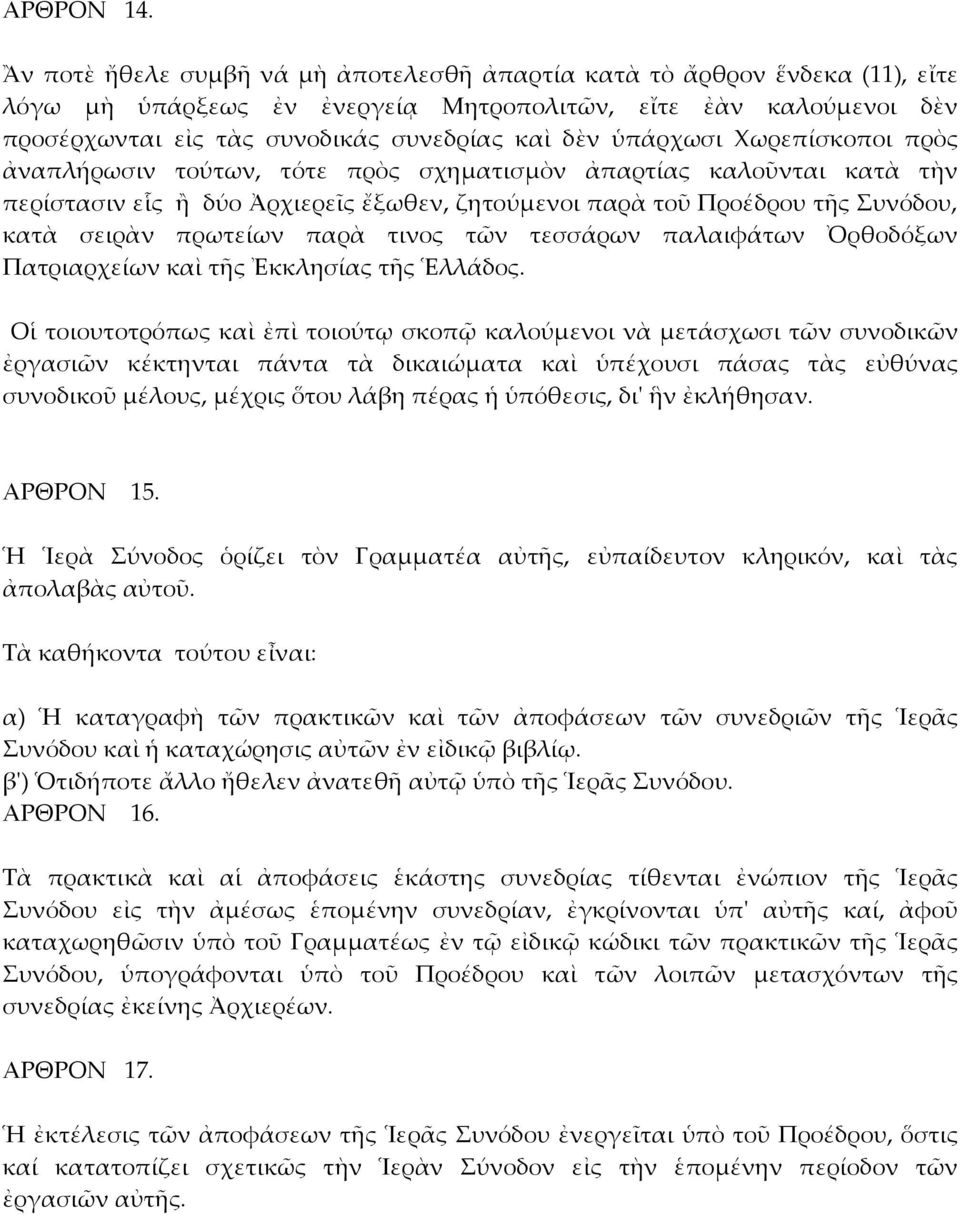 ΑΡΘΡΟΝ 14.

Ἂν ποτὲ ἤθελε συμβῆ νά μὴ ἀποτελεσθῆ ἀπαρτία κατὰ τὸ ἄρθρον ἕνδεκα (11), εἴτε λόγω μὴ ὑπάρξεως ἐν ἐνεργείᾳ Μητροπολιτῶν, εἴτε ἐὰν καλούμενοι δὲν προσέρχωνται εἰς τὰς συνοδικάς συνεδρίας καὶ δὲν ὑπάρχωσι Χωρεπίσκοποι πρὸς ἀναπλήρωσιν τούτων, τότε πρὸς σχηματισμὸν ἀπαρτίας καλοῦνται κατὰ τὴν περίστασιν εἷς ἢ δύο Ἀρχιερεῖς ἔξωθεν, ζητούμενοι παρὰ τοῦ Προέδρου τῆς Συνόδου, κατὰ σειρὰν πρωτείων παρὰ τινος τῶν τεσσάρων παλαιφάτων Ὀρθοδόξων Πατριαρχείων καὶ τῆς Ἐκκλησίας τῆς Ἑλλάδος.

Οἱ τοιουτοτρόπως καὶ ἐπὶ τοιούτῳ σκοπῷ καλούμενοι νὰ μετάσχωσι τῶν συνοδικῶν ἐργασιῶν κέκτηνται πάντα τὰ δικαιώματα καὶ ὑπέχουσι πάσας τὰς εὐθύνας συνοδικοῦ μέλους, μέχρις ὅτου λάβη πέρας ἡ ὑπόθεσις, δι' ἣν ἐκλήθησαν.

ΑΡΘΡΟΝ 15.

Ἡ Ἱερὰ Σύνοδος ὁρίζει τὸν Γραμματέα αὐτῆς, εὐπαίδευτον κληρικόν, καὶ τὰς ἀπολαβὰς αὐτοῦ.

Τὰ καθήκοντα τούτου εἶναι:

α) Ἡ καταγραφὴ τῶν πρακτικῶν καὶ τῶν ἀποφάσεων τῶν συνεδριῶν τῆς Ἱερᾶς Συνόδου καὶ ἡ καταχώρησις αὐτῶν ἐν εἰδικῷ βιβλίῳ.
β') Ὁτιδήποτε ἄλλο ἤθελεν ἀνατεθῆ αὐτῷ ὑπὸ τῆς Ἱερᾶς Συνόδου.
ΑΡΘΡΟΝ 16.

Τὰ πρακτικὰ καὶ αἱ ἀποφάσεις ἑκάστης συνεδρίας τίθενται ἐνώπιον τῆς Ἱερᾶς Συνόδου εἰς τὴν ἀμέσως ἑπομένην συνεδρίαν, ἐγκρίνονται ὑπ' αὐτῆς καί, ἀφοῦ καταχωρηθῶσιν ὑπὸ τοῦ Γραμματέως ἐν τῷ εἰδικῷ κώδικι τῶν πρακτικῶν τῆς Ἱερᾶς Συνόδου, ὑπογράφονται ὑπὸ τοῦ Προέδρου καὶ τῶν λοιπῶν μετασχόντων τῆς συνεδρίας ἐκείνης Ἀρχιερέων.

ΑΡΘΡΟΝ 17.

Ἡ ἐκτέλεσις τῶν ἀποφάσεων τῆς Ἱερᾶς Συνόδου ἐνεργεῖται ὑπὸ τοῦ Προέδρου, ὅστις καί κατατοπίζει σχετικῶς τὴν Ἱερὰν Σύνοδον εἰς τὴν ἑπομένην περίοδον τῶν ἐργασιῶν αὐτῆς.